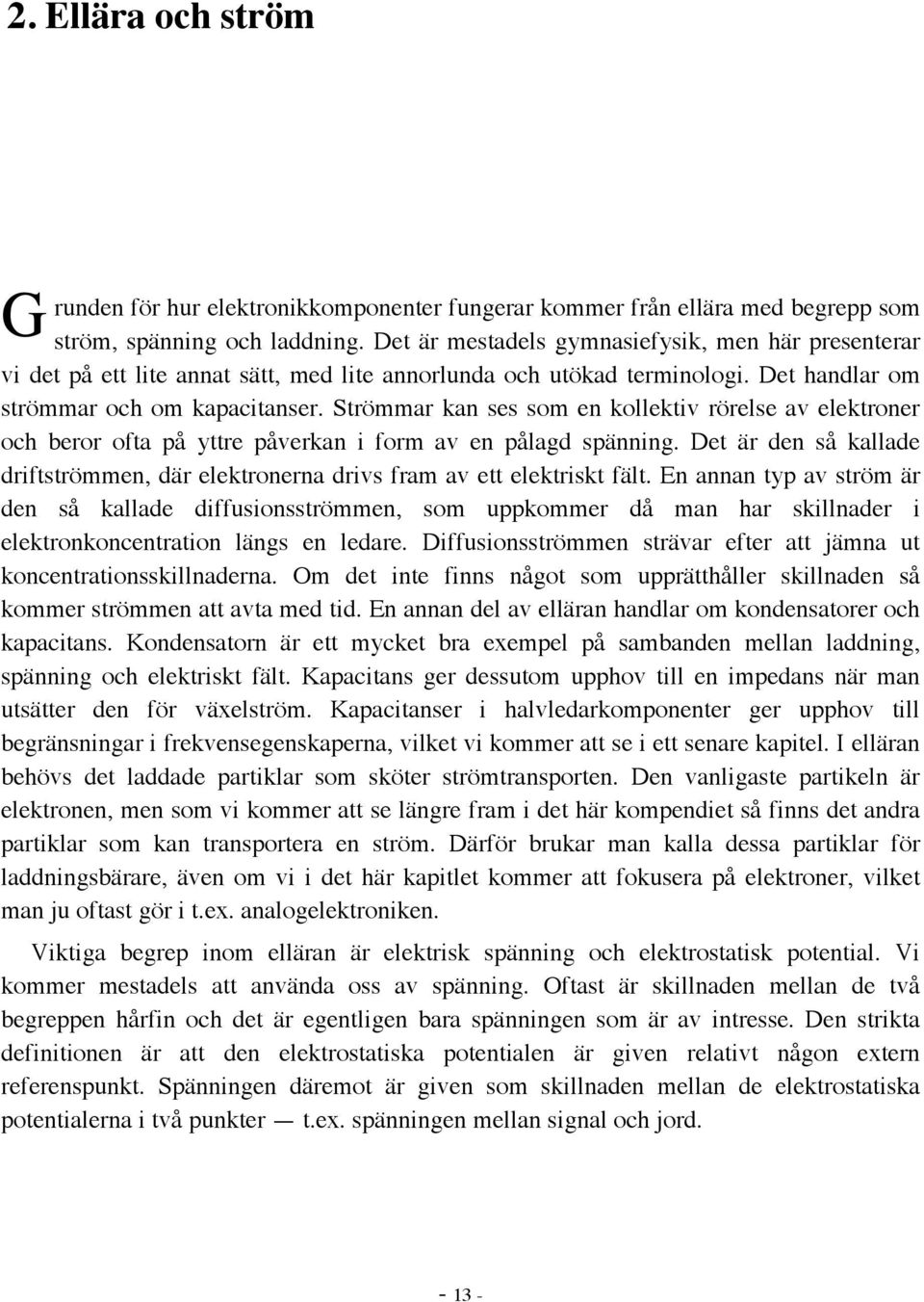 2. Ellära och ström

Grunden för hur elektronikkomponenter fungerar kommer från ellära med begrepp som ström, spänning och laddning. Det är mestadels gymnasiefysik, men här presenterar vi det på ett lite annat sätt, med lite annorlunda och utökad terminologi. Det handlar om strömmar och om kapacitanser. Strömmar kan ses som en kollektiv rörelse av elektroner och beror ofta på yttre påverkan i form av en pålagd spänning. Det är den så kallade driftströmmen, där elektronerna drivs fram av ett elektriskt fält. En annan typ av ström är den så kallade diffusionsströmmen, som uppkommer då man har skillnader i elektronkoncentration längs en ledare. Diffusionsströmmen strävar efter att jämna ut koncentrationsskillnaderna. Om det inte finns något som upprätthåller skillnaden så kommer strömmen att avta med tid. En annan del av elläran handlar om kondensatorer och kapacitans. Kondensatorn är ett mycket bra exempel på sambanden mellan laddning, spänning och elektriskt fält. Kapacitans ger dessutom upphov till en impedans när man utsätter den för växelström. Kapacitanser i halvledarkomponenter ger upphov till begränsningar i frekvensegenskaperna, vilket vi kommer att se i ett senare kapitel. I elläran behövs det laddade partiklar som sköter strömtransporten. Den vanligaste partikeln är elektronen, men som vi kommer att se längre fram i det här kompendiet så finns det andra partiklar som kan transportera en ström. Därför brukar man kalla dessa partiklar för laddningsbärare, även om vi i det här kapitlet kommer att fokusera på elektroner, vilket man ju oftast gör i t.ex. analogelektroniken.

Viktiga begrep inom elläran är elektrisk spänning och elektrostatisk potential. Vi kommer mestadels att använda oss av spänning. Oftast är skillnaden mellan de två begreppen hårfin och det är egentligen bara spänningen som är av intresse. Den strikta definitionen är att den elektrostatiska potentialen är given relativt någon extern referenspunkt. Spänningen däremot är given som skillnaden mellan de elektrostatiska potentialerna i två punkter — t.ex. spänningen mellan signal och jord.

- 13 -